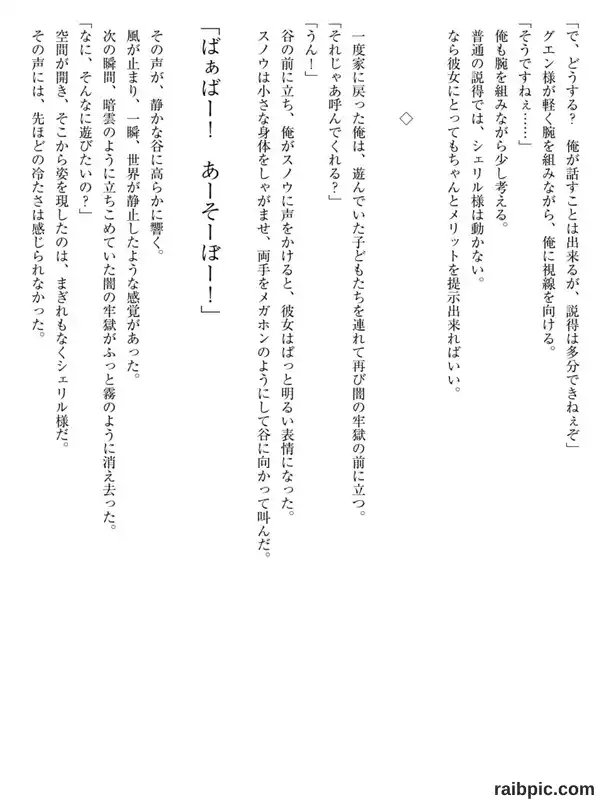 「で、どうする？　俺が話すことは出来るが、説得は多分できねぇぞ」
グエン様が軽く腕を組みながら、俺に視線を向ける。
「そうですねぇ……」
俺も腕を組みながら少し考える。
普通の説得では、シェリル様は動かない。
なら彼女にとってもちゃんとメリットを提示出来ればいい。

◇

一度家に戻った俺は、遊んでいた子どもたちを連れて再び闇の牢獄の前に立つ。
「それじゃあ呼んでくれる？」
「うん！」
谷の前に立ち、俺がスノウに声をかけると、彼女はぱっと明るい表情になった。
スノウは小さな身体をしゃがませ、両手をメガホンのようにして谷に向かって叫んだ。

「ばぁばー！　あーそーぼー！」

その声が、静かな谷に高らかに響く。
風が止まり、一瞬、世界が静止したような感覚があった。
次の瞬間、暗雲のように立ちこめていた闇の牢獄がふっと霧のように消え去った。
「なに、そんなに遊びたいの？」
空間が開き、そこから姿を現したのは、まぎれもなくシェリル様だ。
その声には、先ほどの冷たさは感じられなかった。

raibpic.com